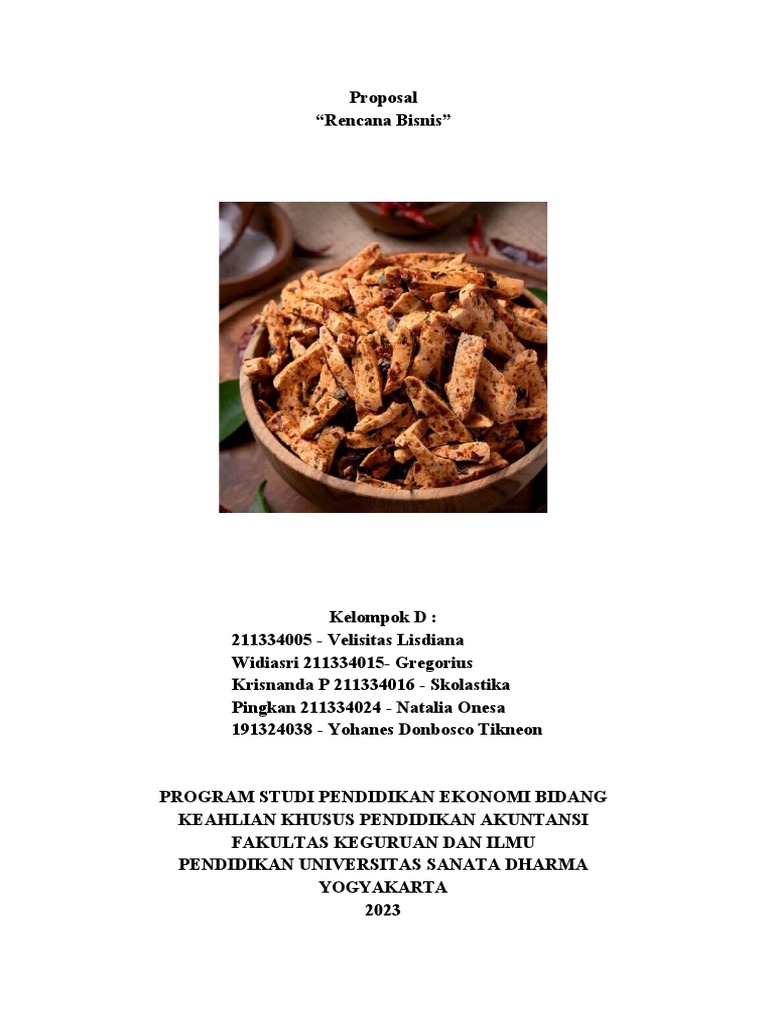 Proposal
“Rencana Bisnis”

Kelompok D :
211334005 - Velisitas Lisdiana
Widiasri 211334015- Gregorius
Krisnanda P 211334016 - Skolastika
Pingkan 211334024 - Natalia Onesa
191324038 - Yohanes Donbosco Tikneon

PROGRAM STUDI PENDIDIKAN EKONOMI BIDANG KEAHLIAN KHUSUS PENDIDIKAN AKUNTANSI FAKULTAS KEGURUAN DAN ILMU PENDIDIKAN UNIVERSITAS SANATA DHARMA YOGYAKARTA
2023